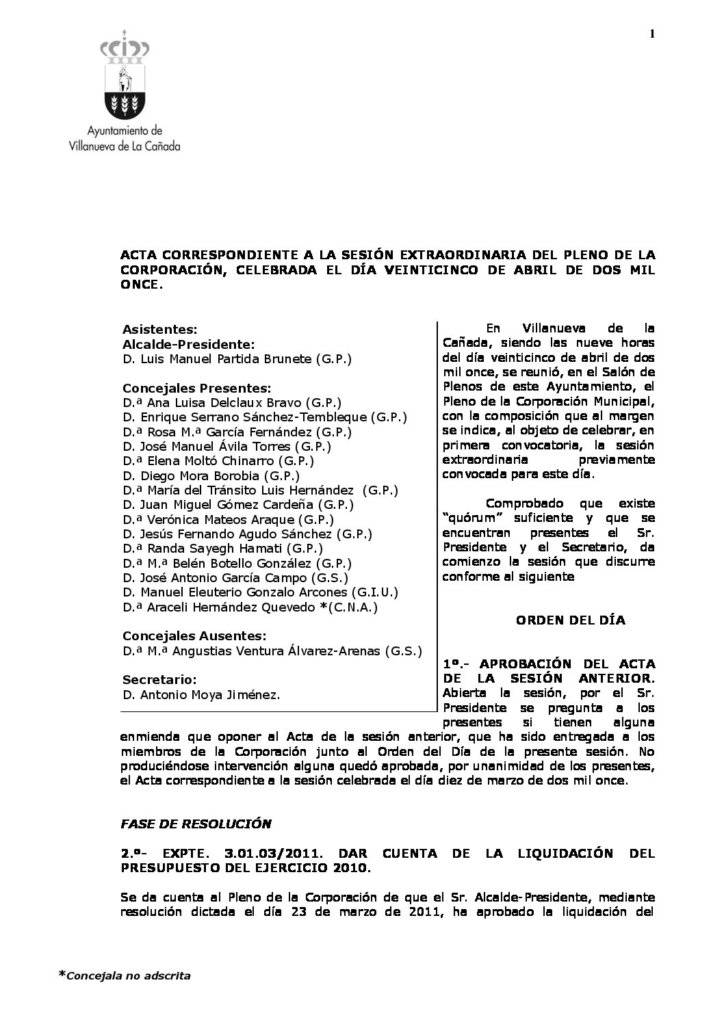 1

Ayuntamiento de
Villanueva de La Cañada

ACTA CORRESPONDIENTE A LA SESIÓN EXTRAORDINARIA DEL PLENO DE LA CORPORACIÓN, CELEBRADA EL DÍA VEINTICINCO DE ABRIL DE DOS MIL ONCE.

Asistentes:
Alcalde-Presidente:
D. Luis Manuel Partida Brunete (G.P.)

Concejales Presentes:
D.ª Ana Luisa Delclaux Bravo (G.P.)
D. Enrique Serrano Sánchez-Tembleque (G.P.)
D.ª Rosa M.ª García Fernández (G.P.)
D. José Manuel Ávila Torres (G.P.)
D.ª Elena Moltó Chinarro (G.P.)
D. Diego Mora Borobia (G.P.)
D.ª María del Tránsito Luis Hernández (G.P.)
D. Juan Miguel Gómez Cardeña (G.P.)
D.ª Verónica Mateos Araque (G.P.)
D. Jesús Fernando Agudo Sánchez (G.P.)
D.ª Randa Sayegh Hamati (G.P.)
D.ª M.ª Belén Botello González (G.P.)
D. José Antonio García Campo (G.S.)
D. Manuel Eleuterio Gonzalo Arcones (G.I.U.)
D.ª Araceli Hernández Quevedo *(C.N.A.)

Concejales Ausentes:
D.ª M.ª Angustias Ventura Álvarez-Arenas (G.S.)

Secretario:
D. Antonio Moya Jiménez.

En Villanueva de la Cañada, siendo las nueve horas del día veinticinco de abril de dos mil once, se reunió, en el Salón de Plenos de este Ayuntamiento, el Pleno de la Corporación Municipal, con la composición que al margen se indica, al objeto de celebrar, en primera convocatoria, la sesión extraordinaria previamente convocada para este día.

Comprobado que existe "quórum" suficiente y que se encuentran presentes el Sr. Presidente y el Secretario, da comienzo la sesión que discurre conforme al siguiente

ORDEN DEL DÍA

1º.- APROBACIÓN DEL ACTA DE LA SESIÓN ANTERIOR. Abierta la sesión, por el Sr. Presidente se pregunta a los presentes si tienen alguna enmienda que oponer al Acta de la sesión anterior, que ha sido entregada a los miembros de la Corporación junto al Orden del Día de la presente sesión. No produciéndose intervención alguna quedó aprobada, por unanimidad de los presentes, el Acta correspondiente a la sesión celebrada el día diez de marzo de dos mil once.

FASE DE RESOLUCIÓN

2.º- EXPTE. 3.01.03/2011. DAR CUENTA DE LA LIQUIDACIÓN DEL PRESUPUESTO DEL EJERCICIO 2010.

Se da cuenta al Pleno de la Corporación de que el Sr. Alcalde-Presidente, mediante resolución dictada el día 23 de marzo de 2011, ha aprobado la liquidación del

*Concejala no adscrita